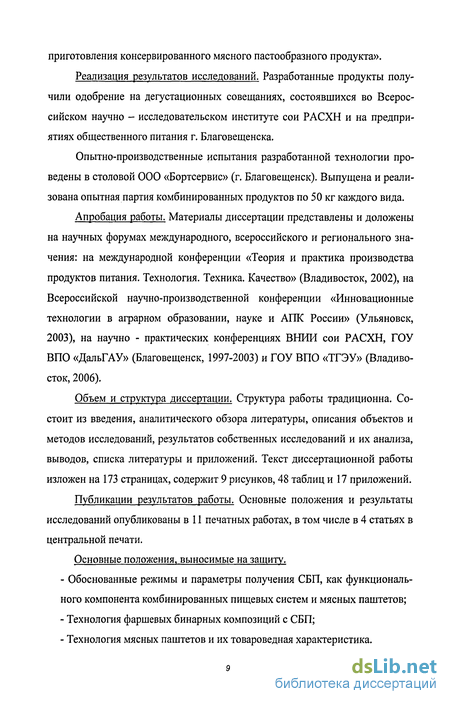 приготовления консервированного мясного пастообразного продукта».

Реализация результатов исследований. Разработанные продукты получили одобрение на дегустационных совещаниях, состоявшихся во Всероссийском научно – исследовательском институте сои РАСХН и на предприятиях общественного питания г. Благовещенска.

Опытно-производственные испытания разработанной технологии проведены в столовой ООО «Бортсервис» (г. Благовещенск). Выпущена и реализована опытная партия комбинированных продуктов по 50 кг каждого вида.

Апробация работы. Материалы диссертации представлены и доложены на научных форумах международного, всероссийского и регионального значения: на международной конференции «Теория и практика производства продуктов питания. Технология. Техника. Качество» (Владивосток, 2002), на Всероссийской научно-производственной конференции «Инновационные технологии в аграрном образовании, науке и АПК России» (Ульяновск, 2003), на научно - практических конференциях ВНИИ сои РАСХН, ГОУ ВПО «ДальГАУ» (Благовещенск, 1997-2003) и ГОУ ВПО «ТГЭУ» (Владивосток, 2006).

Объем и структура диссертации. Структура работы традиционна. Состоит из введения, аналитического обзора литературы, описания объектов и методов исследований, результатов собственных исследований и их анализа, выводов, списка литературы и приложений. Текст диссертационной работы изложен на 173 страницах, содержит 9 рисунков, 48 таблиц и 17 приложений.

Публикации результатов работы. Основные положения и результаты исследований опубликованы в 11 печатных работах, в том числе в 4 статьях в центральной печати.

Основные положения, выносимые на защиту.

- Обоснованные режимы и параметры получения СБП, как функционального компонента комбинированных пищевых систем и мясных паштетов;

- Технология фаршевых бинарных композиций с СБП;

- Технология мясных паштетов и их товароведная характеристика.

9

dsLib.net
библиотека диссертаций